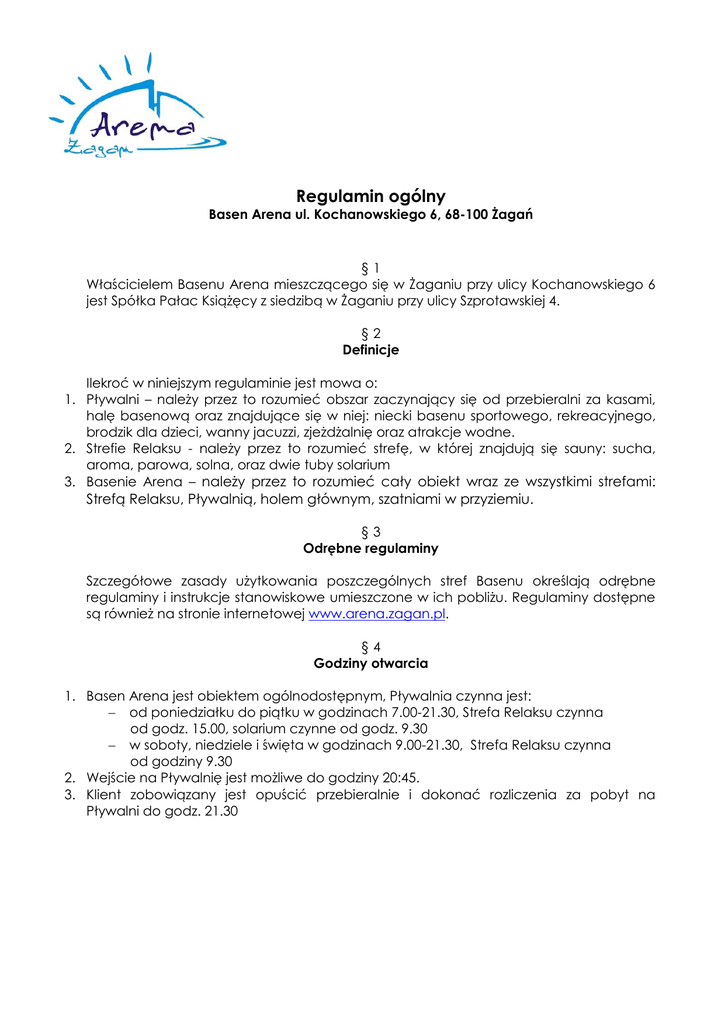 Arena
Żagań

Regulamin ogólny
Basen Arena ul. Kochanowskiego 6, 68-100 Żagań

§ 1
Właścicielem Basenu Arena mieszczącego się w Żaganiu przy ulicy Kochanowskiego 6 jest Spółka Pałac Książęcy z siedzibą w Żaganiu przy ulicy Szprotawskiej 4.

§ 2
Definicje

Ilekroć w niniejszym regulaminie jest mowa o:
1. Pływalni – należy przez to rozumieć obszar zaczynający się od przebieralni za kasami, halę basenową oraz znajdujące się w niej: niecki basenu sportowego, rekreacyjnego, brodzik dla dzieci, wanny jacuzzi, zjeżdżalnię oraz atrakcje wodne.
2. Strefie Relaksu - należy przez to rozumieć strefę, w której znajdują się sauny: sucha, aroma, parowa, solna, oraz dwie tuby solarium
3. Basenie Arena – należy przez to rozumieć cały obiekt wraz ze wszystkimi strefami: Strefą Relaksu, Pływalnią, holem głównym, szatniami w przyziemiu.

§ 3
Odrębne regulaminy

Szczegółowe zasady użytkowania poszczególnych stref Basenu określają odrębne regulaminy i instrukcje stanowiskowe umieszczone w ich pobliżu. Regulaminy dostępne są również na stronie internetowej www.arena.zagan.pl.

§ 4
Godziny otwarcia

1. Basen Arena jest obiektem ogólnodostępnym, Pływalnia czynna jest:
– od poniedziałku do piątku w godzinach 7.00-21.30, Strefa Relaksu czynna od godz. 15.00, solarium czynne od godz. 9.30
– w soboty, niedziele i święta w godzinach 9.00-21.30, Strefa Relaksu czynna od godziny 9.30
2. Wejście na Pływalnię jest możliwe do godziny 20:45.
3. Klient zobowiązany jest opuścić przebieralnie i dokonać rozliczenia za pobyt na Pływalni do godz. 21.30